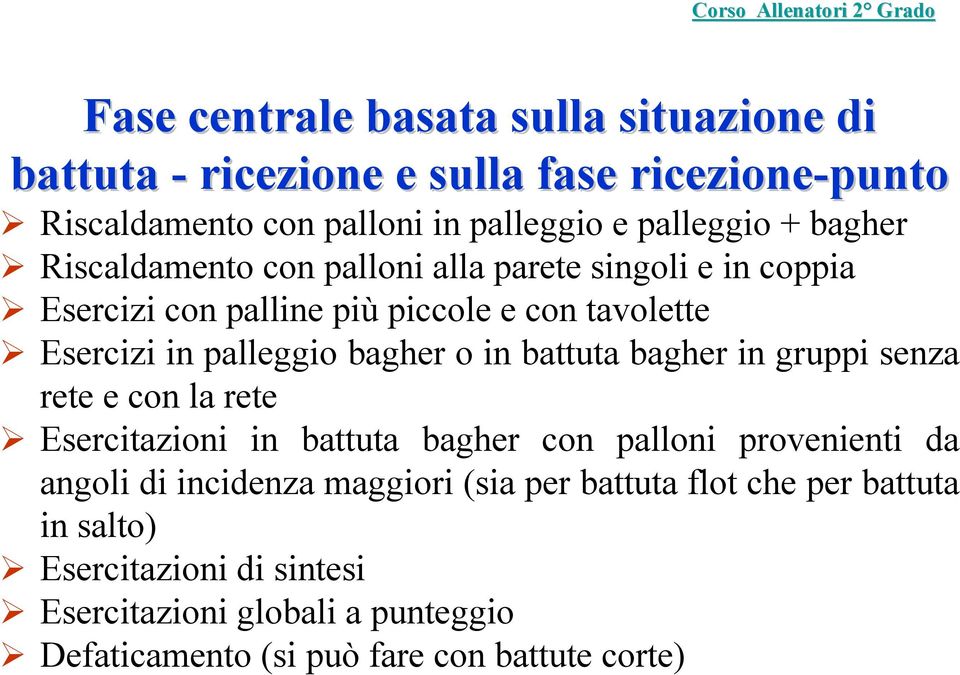 Corso Allenatori 2° Grado

Fase centrale basata sulla situazione di battuta - ricezione e sulla fase ricezione-punto

➢ Riscaldamento con palloni in palleggio e palleggio + bagher
➢ Riscaldamento con palloni alla parete singoli e in coppia
➢ Esercizi con palline più piccole e con tavolette
➢ Esercizi in palleggio bagher o in battuta bagher in gruppi senza rete e con la rete
➢ Esercitazioni in battuta bagher con palloni provenienti da angoli di incidenza maggiori (sia per battuta flot che per battuta in salto)
➢ Esercitazioni di sintesi
➢ Esercitazioni globali a punteggio
➢ Defaticamento (si può fare con battute corte)